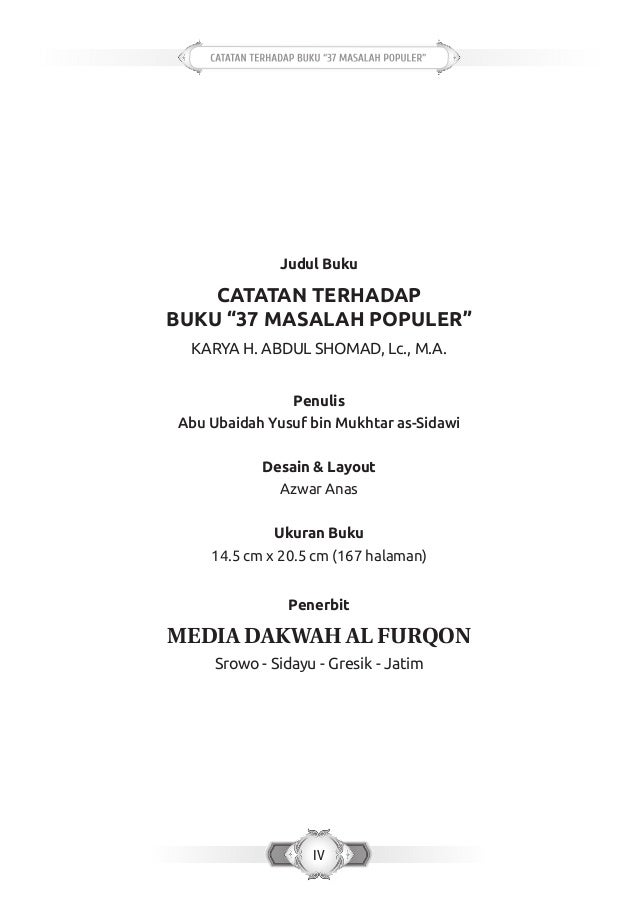 CATATAN TERHADAP BUKU "37 MASALAH POPULER"

Judul Buku

CATATAN TERHADAP
BUKU "37 MASALAH POPULER"

KARYA H. ABDUL SHOMAD, Lc., M.A.

Penulis
Abu Ubaidah Yusuf bin Mukhtar as-Sidawi

Desain & Layout
Azwar Anas

Ukuran Buku
14.5 cm x 20.5 cm (167 halaman)

Penerbit

MEDIA DAKWAH AL FURQON
Srowo - Sidayu - Gresik - Jatim

IV